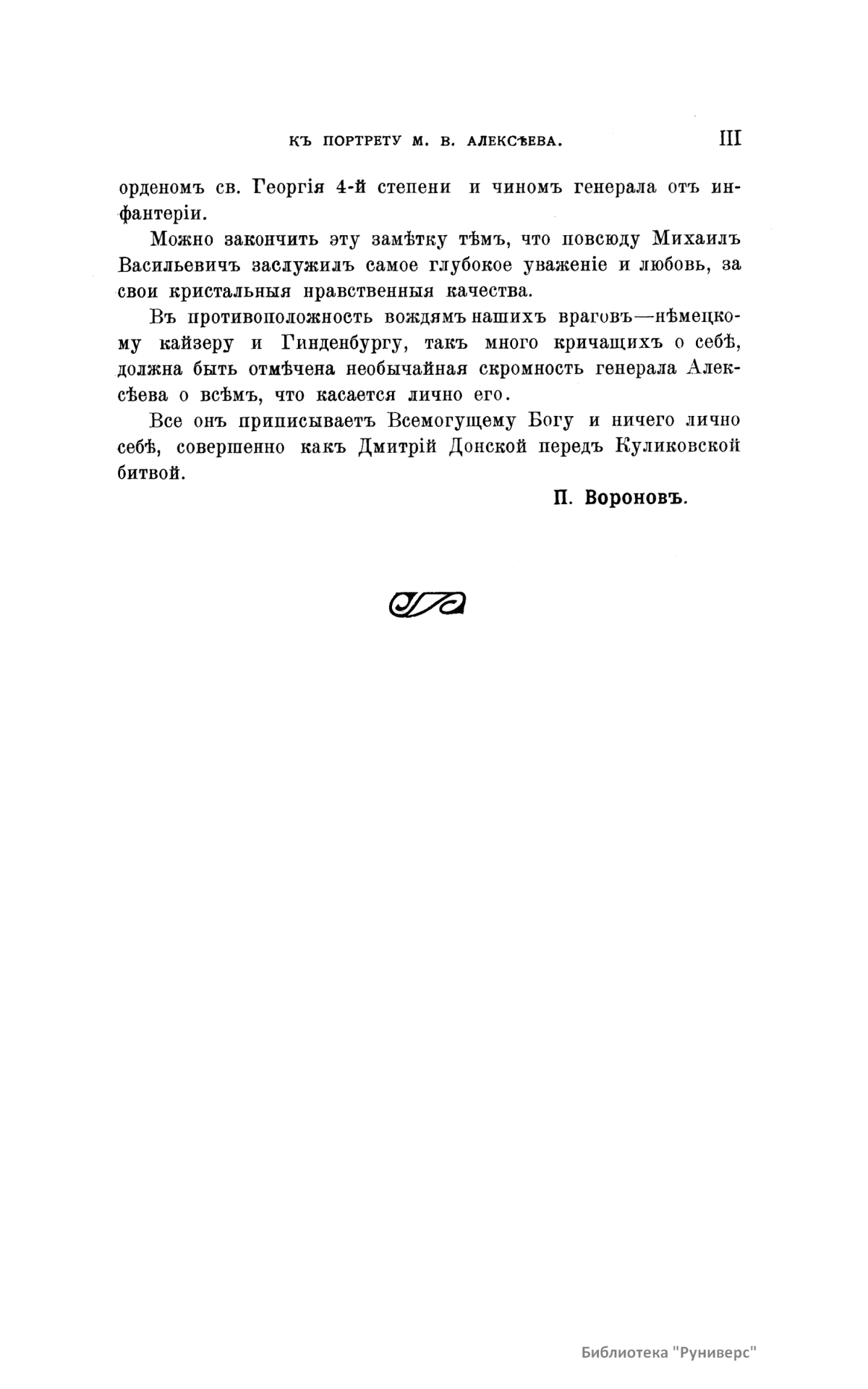 КЪ ПОРТРЕТУ М. В. АЛЕКСѢЕВА. III

орденомъ св. Георгія 4-й степени и чиномъ генерала отъ инфантеріи.

Можно закончить эту замѣтку тѣмъ, что повсюду Михаилъ Васильевичъ заслужилъ самое глубокое уваженіе и любовь, за свои кристальныя нравственныя качества.

Въ противоположность вождямъ нашихъ враговъ—нѣмецкому кайзеру и Гинденбургу, такъ много кричащихъ о себѣ, должна быть отмѣчена необычайная скромность генерала Алексѣева о всѣмъ, что касается лично его.

Все онъ приписываетъ Всемогущему Богу и ничего лично себѣ, совершенно какъ Дмитрій Донской передъ Куликовской битвой.

П. Вороновъ.

Библиотека "Руниверс"